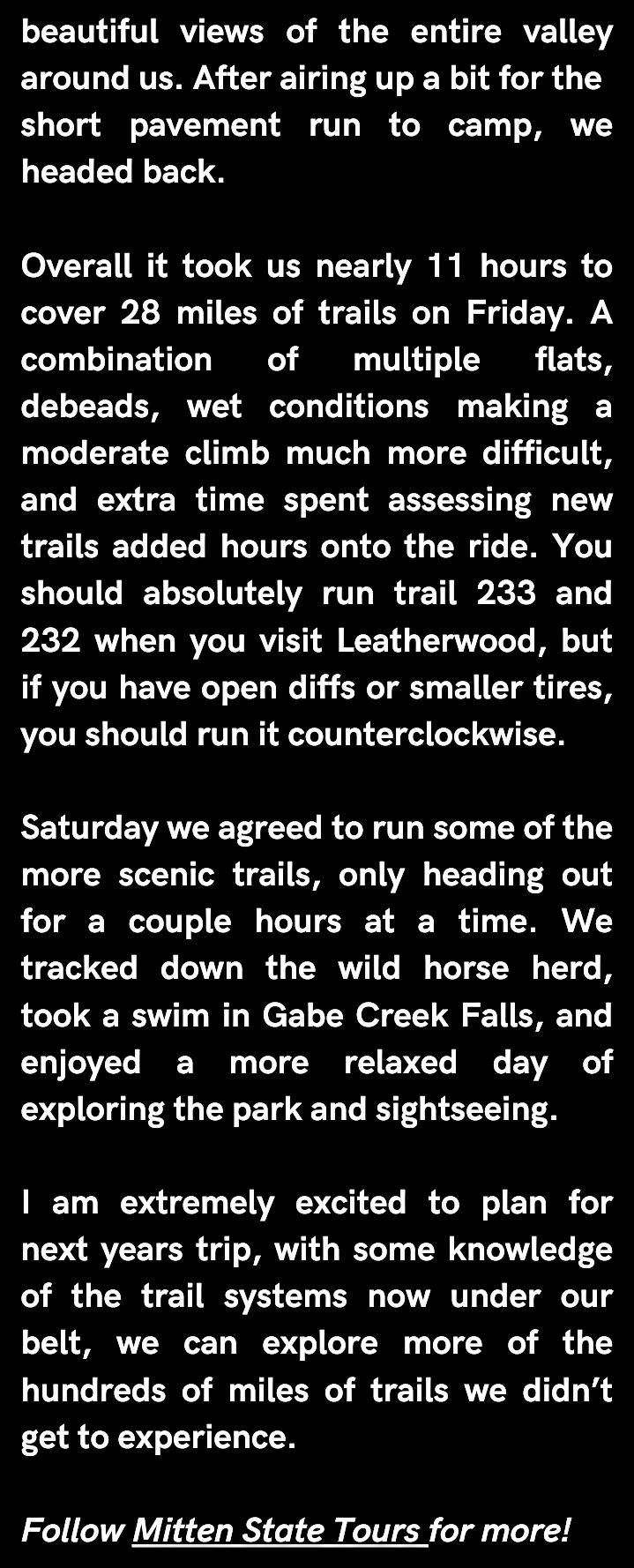 beautiful views of the entire valley around us. After airing up a bit for the short pavement run to camp, we headed back.

Overall it took us nearly 11 hours to cover 28 miles of trails on Friday. A combination of multiple flats, debeads, wet conditions making a moderate climb much more difficult, and extra time spent assessing new trails added hours onto the ride. You should absolutely run trail 233 and 232 when you visit Leatherwood, but if you have open diffs or smaller tires, you should run it counterclockwise.

Saturday we agreed to run some of the more scenic trails, only heading out for a couple hours at a time. We tracked down the wild horse herd, took a swim in Gabe Creek Falls, and enjoyed a more relaxed day of exploring the park and sightseeing.

I am extremely excited to plan for next years trip, with some knowledge of the trail systems now under our belt, we can explore more of the hundreds of miles of trails we didn't get to experience.

Follow Mitten State Tours for more!